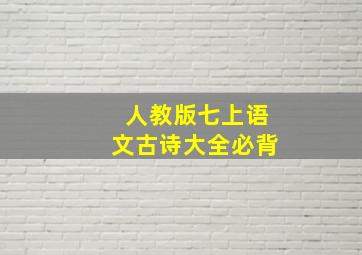 人教版七上语文古诗大全必背